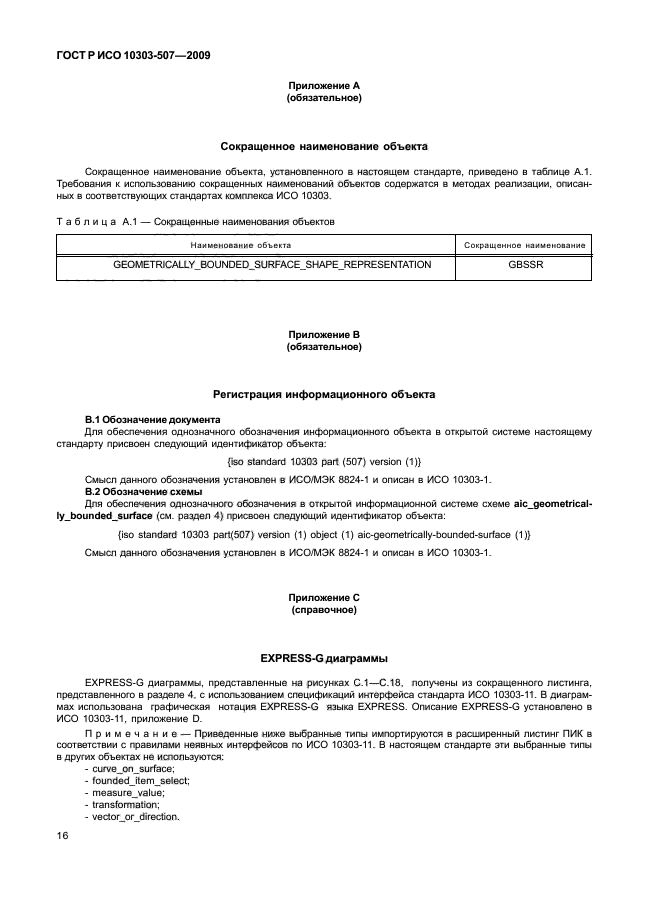 ГОСТ Р ИСО 10303-507—2009

Приложение А
(обязательное)

Сокращенное наименование объекта

Сокращенное наименование объекта, установленного в настоящем стандарте, приведено в таблице А.1. Требования к использованию сокращенных наименований объектов содержатся в методах реализации, описанных в соответствующих стандартах комплекса ИСО 10303.

Таблица А.1 — Сокращенные наименования объектов

| Наименование объекта | Сокращенное наименование |
|---|---|
| GEOMETRICALLY_BOUNDED_SURFACE_SHAPE_REPRESENTATION | GBSSR |

Приложение В
(обязательное)

Регистрация информационного объекта

В.1 Обозначение документа
Для обеспечения однозначного обозначения информационного объекта в открытой системе настоящему стандарту присвоен следующий идентификатор объекта:

{iso standard 10303 part (507) version (1)}

Смысл данного обозначения установлен в ИСО/МЭК 8824-1 и описан в ИСО 10303-1.
В.2 Обозначение схемы
Для обеспечения однозначного обозначения в открытой информационной системе схеме aic_geometrically_bounded_surface (см. раздел 4) присвоен следующий идентификатор объекта:

{iso standard 10303 part(507) version (1) object (1) aic-geometrically-bounded-surface (1)}

Смысл данного обозначения установлен в ИСО/МЭК 8824-1 и описан в ИСО 10303-1.

Приложение С
(справочное)

EXPRESS-G диаграммы

EXPRESS-G диаграммы, представленные на рисунках С.1—С.18, получены из сокращенного листинга, представленного в разделе 4, с использованием спецификаций интерфейса стандарта ИСО 10303-11. В диаграммах использована графическая нотация EXPRESS-G языка EXPRESS. Описание EXPRESS-G установлено в ИСО 10303-11, приложение D.

Примечание — Приведенные ниже выбранные типы импортируются в расширенный листинг ПИК в соответствии с правилами неявных интерфейсов по ИСО 10303-11. В настоящем стандарте эти выбранные типы в других объектах не используются:
- curve_on_surface;
- founded_item_select;
- measure_value;
- transformation;
- vector_or_direction.

16